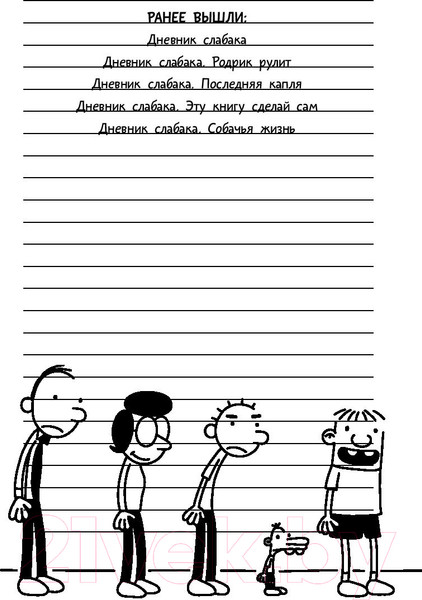 РАНЕЕ ВЫШЛИ:

Дневник слабака

Дневник слабака. Родрик рулит

Дневник слабака. Последняя капля

Дневник слабака. Эту книгу сделай сам

Дневник слабака. Собачья жизнь

21vek.by